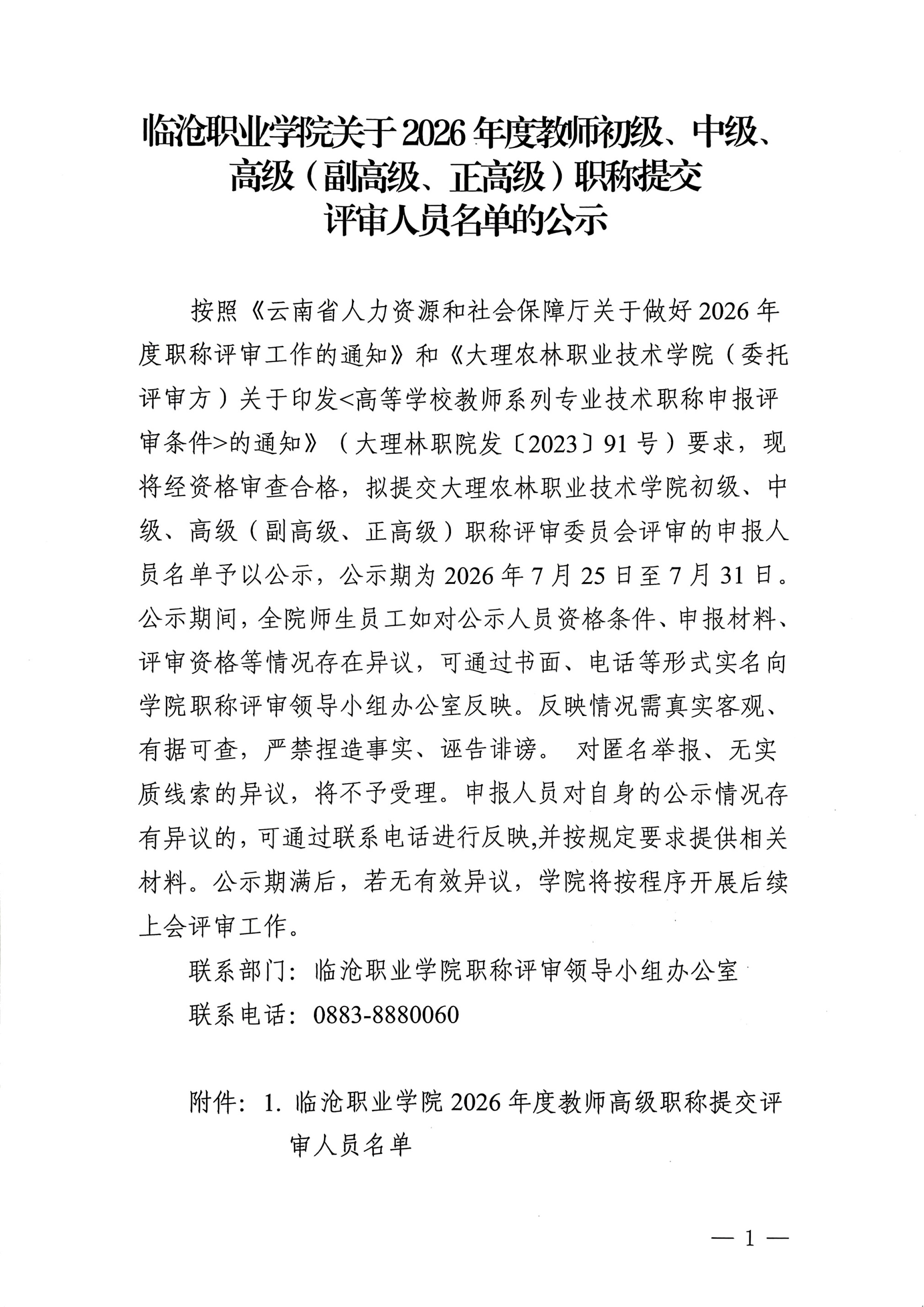 临沧职业学院关于2026年度教师初级、中级、高级（副高级、正高级）职称提交评审人员名单的公示

按照《云南省人力资源和社会保障厅关于做好2026年度职称评审工作的通知》和《大理农林职业技术学院（委托评审方）关于印发<高等学校教师系列专业技术职称申报评审条件>的通知》（大理林职院发〔2023〕91号）要求，现将经资格审查合格，拟提交大理农林职业技术学院初级、中级、高级（副高级、正高级）职称评审委员会评审的申报人员名单予以公示，公示期为2026年7月25日至7月31日。公示期间，全院师生员工如对公示人员资格条件、申报材料、评审资格等情况存在异议，可通过书面、电话等形式实名向学院职称评审领导小组办公室反映。反映情况需真实客观、有据可查，严禁捏造事实、诬告诽谤。 对匿名举报、无实质线索的异议，将不予受理。申报人员对自身的公示情况存有异议的，可通过联系电话进行反映,并按规定要求提供相关材料。公示期满后，若无有效异议，学院将按程序开展后续上会评审工作。

联系部门：临沧职业学院职称评审领导小组办公室

联系电话：0883-8880060

附件：1. 临沧职业学院2026年度教师高级职称提交评审人员名单

— 1 —